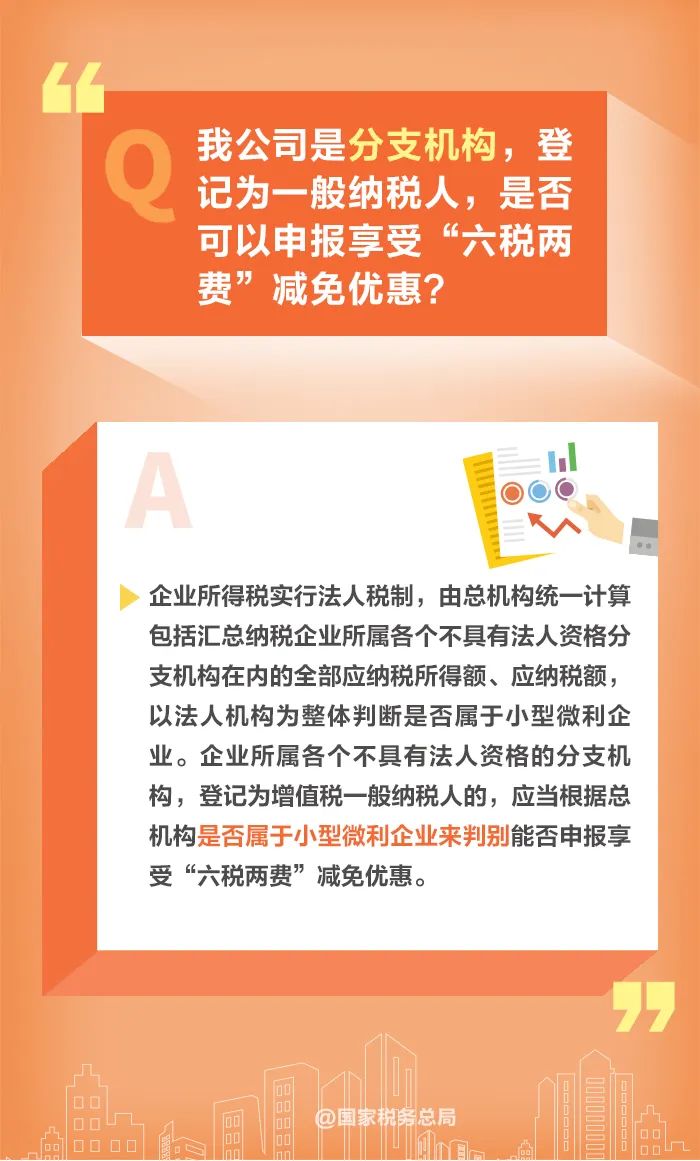 “

Q 我公司是分支机构，登记为一般纳税人，是否可以申报享受“六税两费”减免优惠？

A

企业所得税实行法人税制，由总机构统一计算包括汇总纳税企业所属各个不具有法人资格分支机构在内的全部应纳税所得额、应纳税额，以法人机构为整体判断是否属于小型微利企业。企业所属各个不具有法人资格的分支机构，登记为增值税一般纳税人的，应当根据总机构是否属于小型微利企业来判别能否申报享受“六税两费”减免优惠。

”

@国家税务总局